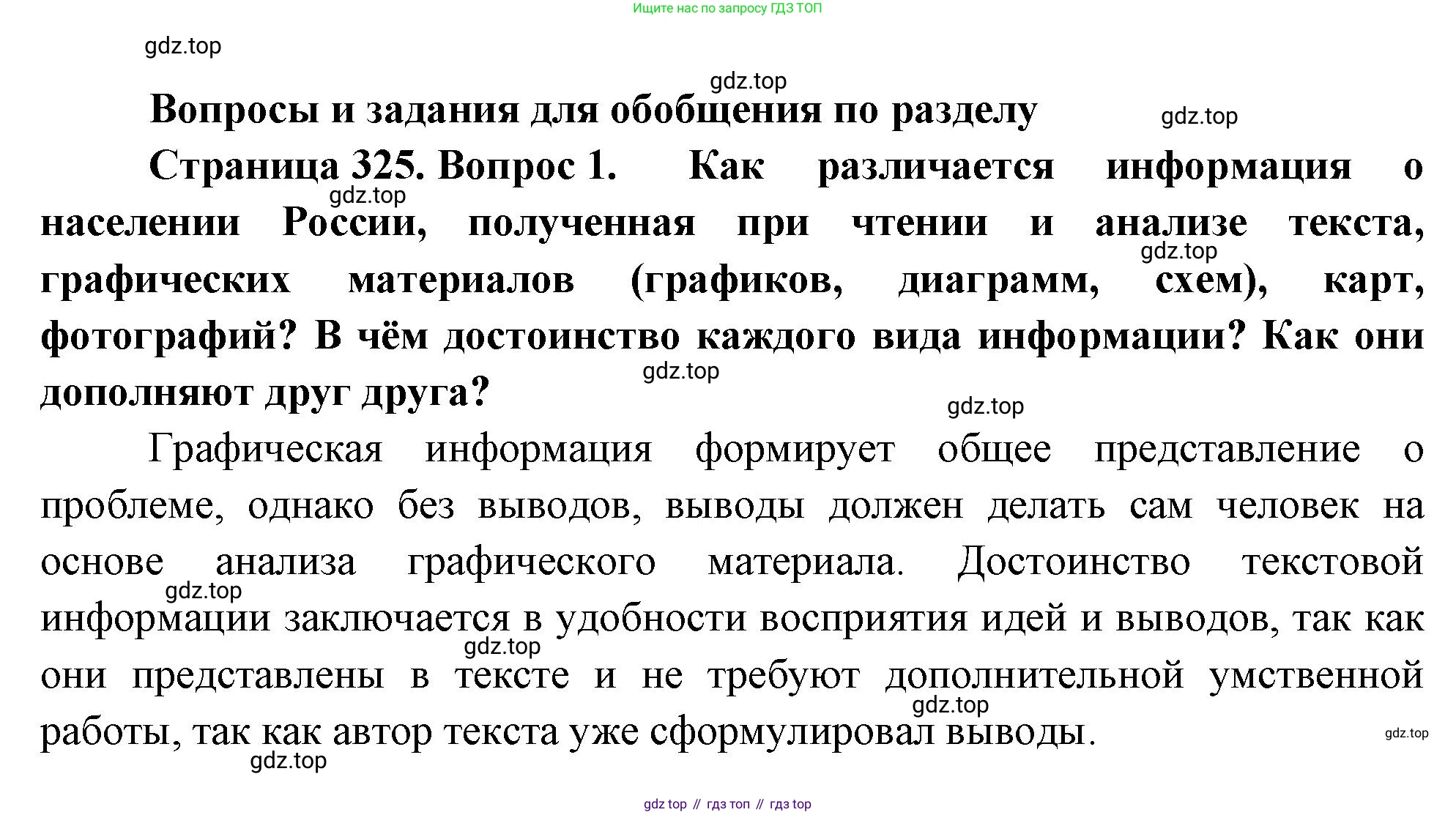 Ищите нас по запросу ГДЗ ТОП

gdz.top

gdz.top

Вопросы и задания для обобщения по разделу

gdz.top

Страница 325. Вопрос 1. Как различается информация о населении России, полученная при чтении и анализе текста, графических материалов (графиков, диаграмм, схем), карт, фотографий? В чём достоинство каждого вида информации? Как они дополняют друг друга?

gdz.top

gdz.top

gdz.top

gdz.top

Графическая информация формирует общее представление о проблеме, однако без выводов, выводы должен делать сам человек на основе анализа графического материала. Достоинство текстовой информации заключается в удобности восприятия идей и выводов, так как они представлены в тексте и не требуют дополнительной умственной работы, так как автор текста уже сформулировал выводы.

gdz.top

gdz.top

gdz.top

gdz.top

gdz.top

gdz top // гдз топ // гдз top